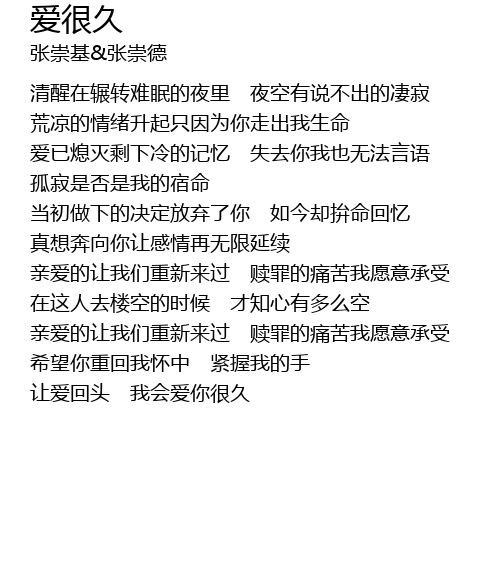 爱很久
张崇基&张崇德

清醒在辗转难眠的夜里 夜空有说不出的凄寂
荒凉的情绪升起只因为你走出我生命
爱已熄灭剩下冷的记忆 失去你我也无法言语
孤寂是否是我的宿命
当初做下的决定放弃了你 如今却拚命回忆
真想奔向你让感情再无限延续
亲爱的让我们重新来过 赎罪的痛苦我愿意承受
在这人去楼空的时候 才知心有多么空
亲爱的让我们重新来过 赎罪的痛苦我愿意承受
希望你重回我怀中 紧握我的手
让爱回头 我会爱你很久